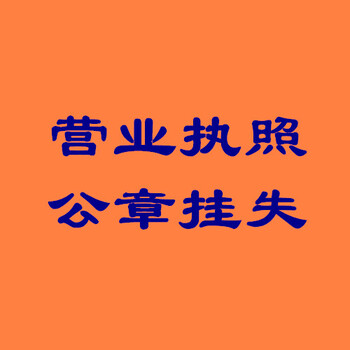 营业执照
公章挂失